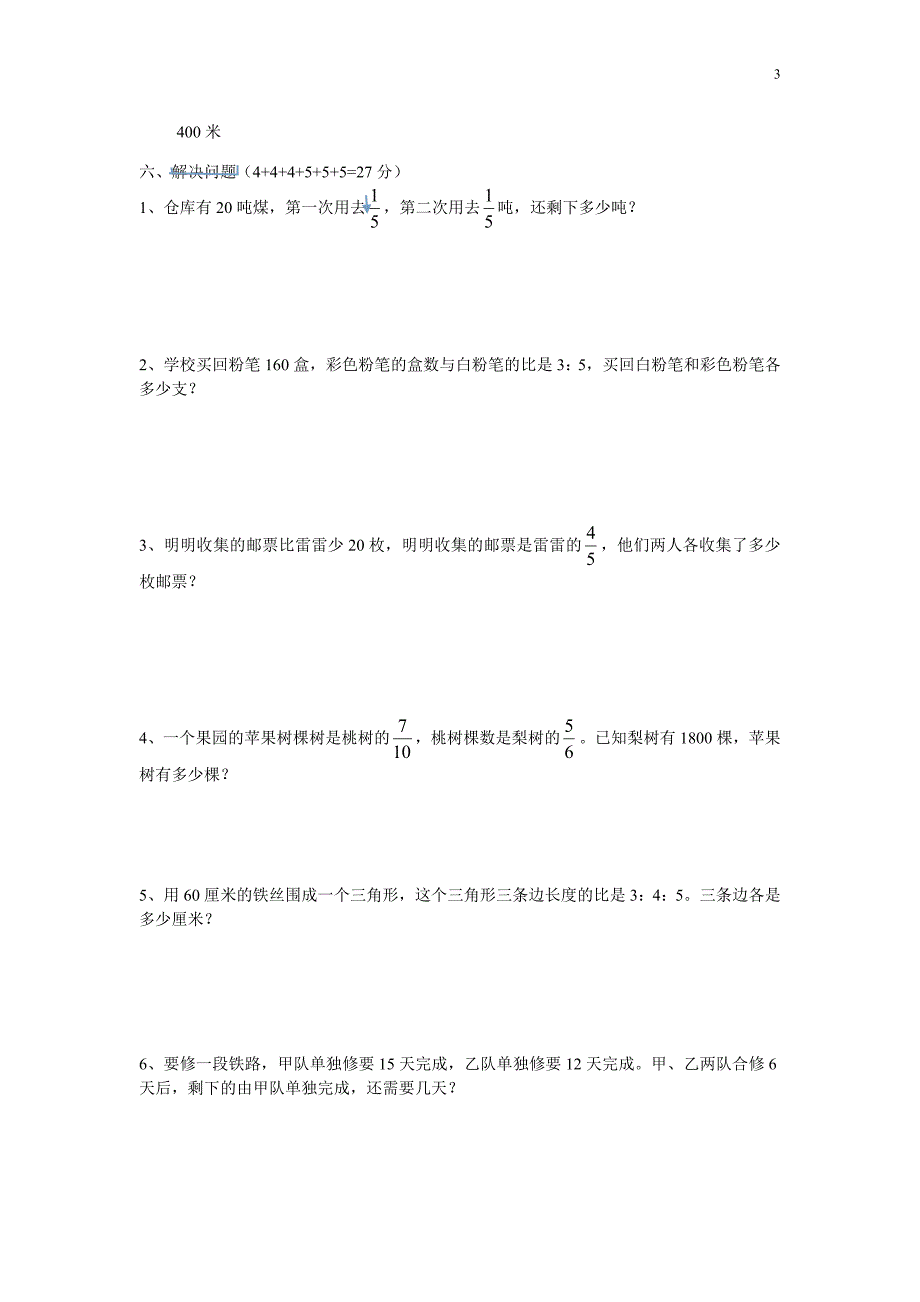 3

400 米

六、解决问题（4+4+4+5+5+5=27 分）

1、仓库有 20 吨煤，第一次用去$\frac{1}{5}$，第二次用去$\frac{1}{5}$吨，还剩下多少吨？

2、学校买回粉笔 160 盒，彩色粉笔的盒数与白粉笔的比是 3：5，买回白粉笔和彩色粉笔各多少支？

3、明明收集的邮票比雷雷少 20 枚，明明收集的邮票是雷雷的$\frac{4}{5}$，他们两人各收集了多少枚邮票？

4、一个果园的苹果树棵树是桃树的$\frac{7}{10}$，桃树棵数是梨树的$\frac{5}{6}$。已知梨树有 1800 棵，苹果树有多少棵？

5、用 60 厘米的铁丝围成一个三角形，这个三角形三条边长度的比是 3：4：5。三条边各是多少厘米？

6、要修一段铁路，甲队单独修要 15 天完成，乙队单独修要 12 天完成。甲、乙两队合修 6 天后，剩下的由甲队单独完成，还需要几天？